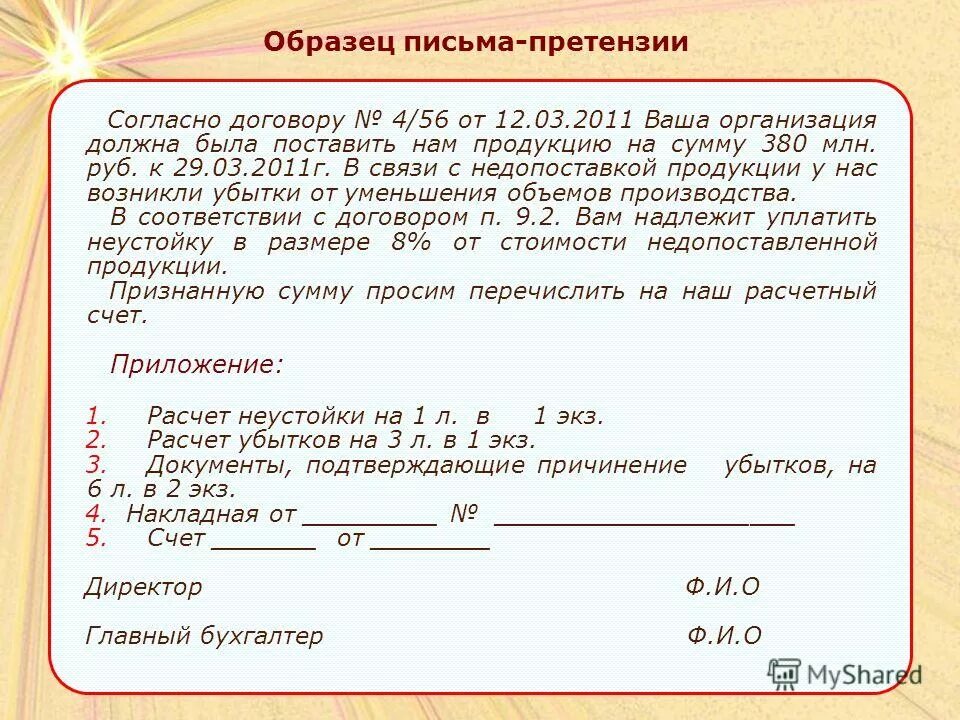 Образец письма-претензии

Согласно договору № 4/56 от 12.03.2011 Ваша организация должна была поставить нам продукцию на сумму 380 млн. руб. к 29.03.2011г. В связи с недопоставкой продукции у нас возникли убытки от уменьшения объемов производства.

В соответствии с договором п. 9.2. Вам надлежит уплатить неустойку в размере 8% от стоимости недопоставленной продукции.

Признанную сумму просим перечислить на наш расчетный счет.

Приложение:

1. Расчет неустойки на 1 л. в 1 экз.
2. Расчет убытков на 3 л. в 1 экз.
3. Документы, подтверждающие причинение убытков, на 6 л. в 2 экз.
4. Накладная от _________ № ____________________
5. Счет _______ от ________

Директор Ф.И.О

Главный бухгалтер Ф.И.О

MyShared